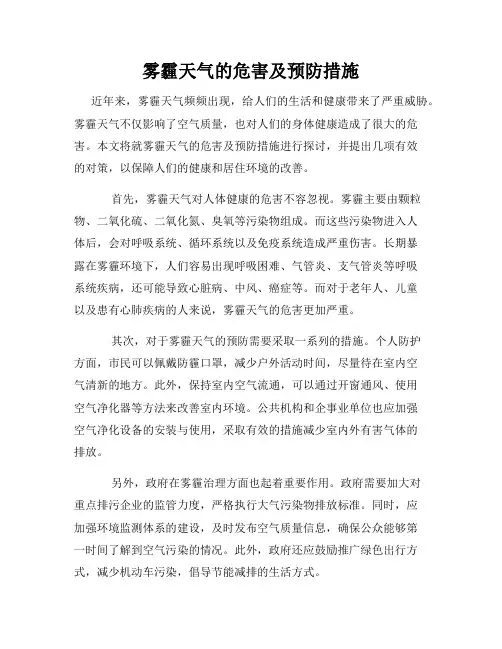 雾霾天气的危害及预防措施

近年来，雾霾天气频频出现，给人们的生活和健康带来了严重威胁。雾霾天气不仅影响了空气质量，也对人们的身体健康造成了很大的危害。本文将就雾霾天气的危害及预防措施进行探讨，并提出几项有效的对策，以保障人们的健康和居住环境的改善。

首先，雾霾天气对人体健康的危害不容忽视。雾霾主要由颗粒物、二氧化硫、二氧化氮、臭氧等污染物组成。而这些污染物进入人体后，会对呼吸系统、循环系统以及免疫系统造成严重伤害。长期暴露在雾霾环境下，人们容易出现呼吸困难、气管炎、支气管炎等呼吸系统疾病，还可能导致心脏病、中风、癌症等。而对于老年人、儿童以及患有心肺疾病的人来说，雾霾天气的危害更加严重。

其次，对于雾霾天气的预防需要采取一系列的措施。个人防护方面，市民可以佩戴防霾口罩，减少户外活动时间，尽量待在室内空气清新的地方。此外，保持室内空气流通，可以通过开窗通风、使用空气净化器等方法来改善室内环境。公共机构和企事业单位也应加强空气净化设备的安装与使用，采取有效的措施减少室内外有害气体的排放。

另外，政府在雾霾治理方面也起着重要作用。政府需要加大对重点排污企业的监管力度，严格执行大气污染物排放标准。同时，应加强环境监测体系的建设，及时发布空气质量信息，确保公众能够第一时间了解到空气污染的情况。此外，政府还应鼓励推广绿色出行方式，减少机动车污染，倡导节能减排的生活方式。